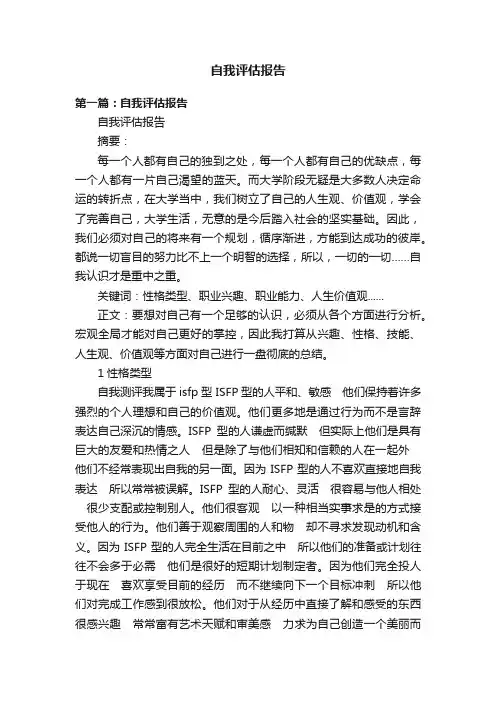 自我评估报告

第一篇：自我评估报告

自我评估报告

摘要：

每一个人都有自己的独到之处，每一个人都有自己的优缺点，每一个人都有一片自己渴望的蓝天。而大学阶段无疑是大多数人决定命运的转折点，在大学当中，我们树立了自己的人生观、价值观，学会了完善自己，大学生活，无意的是今后踏入社会的坚实基础。因此，我们必须对自己的将来有一个规划，循序渐进，方能到达成功的彼岸。都说一切盲目的努力比不上一个明智的选择，所以，一切的一切……自我认识才是重中之重。

关键词：性格类型、职业兴趣、职业能力、人生价值观……

正文：要想对自己有一个足够的认识，必须从各个方面进行分析。宏观全局才能对自己更好的掌控，因此我打算从兴趣、性格、技能、人生观、价值观等方面对自己进行一盘彻底的总结。

1 性格类型

自我测评我属于 isfp 型 ISFP 型的人平和、敏感　他们保持着许多强烈的个人理想和自己的价值观。他们更多地是通过行为而不是言辞表达自己深沉的情感。ISFP 型的人谦虚而缄默　但实际上他们是具有巨大的友爱和热情之人　但是除了与他们相知和信赖的人在一起外　他们不经常表现出自我的另一面。因为 ISFP 型的人不喜欢直接地自我表达　所以常常被误解。ISFP 型的人耐心、灵活　很容易与他人相处　很少支配或控制别人。他们很客观　以一种相当实事求是的方式接受他人的行为。他们善于观察周围的人和物　却不寻求发现动机和含义。因为 ISFP 型的人完全生活在目前之中　所以他们的准备或计划往往不会多于必需　他们是很好的短期计划制定者。因为他们完全投入于现在　喜欢享受目前的经历　而不继续向下一个目标冲刺　所以他们对完成工作感到很放松。他们对于从经历中直接了解和感受的东西很感兴趣　常常富有艺术天赋和审美感　力求为自己创造一个美丽而